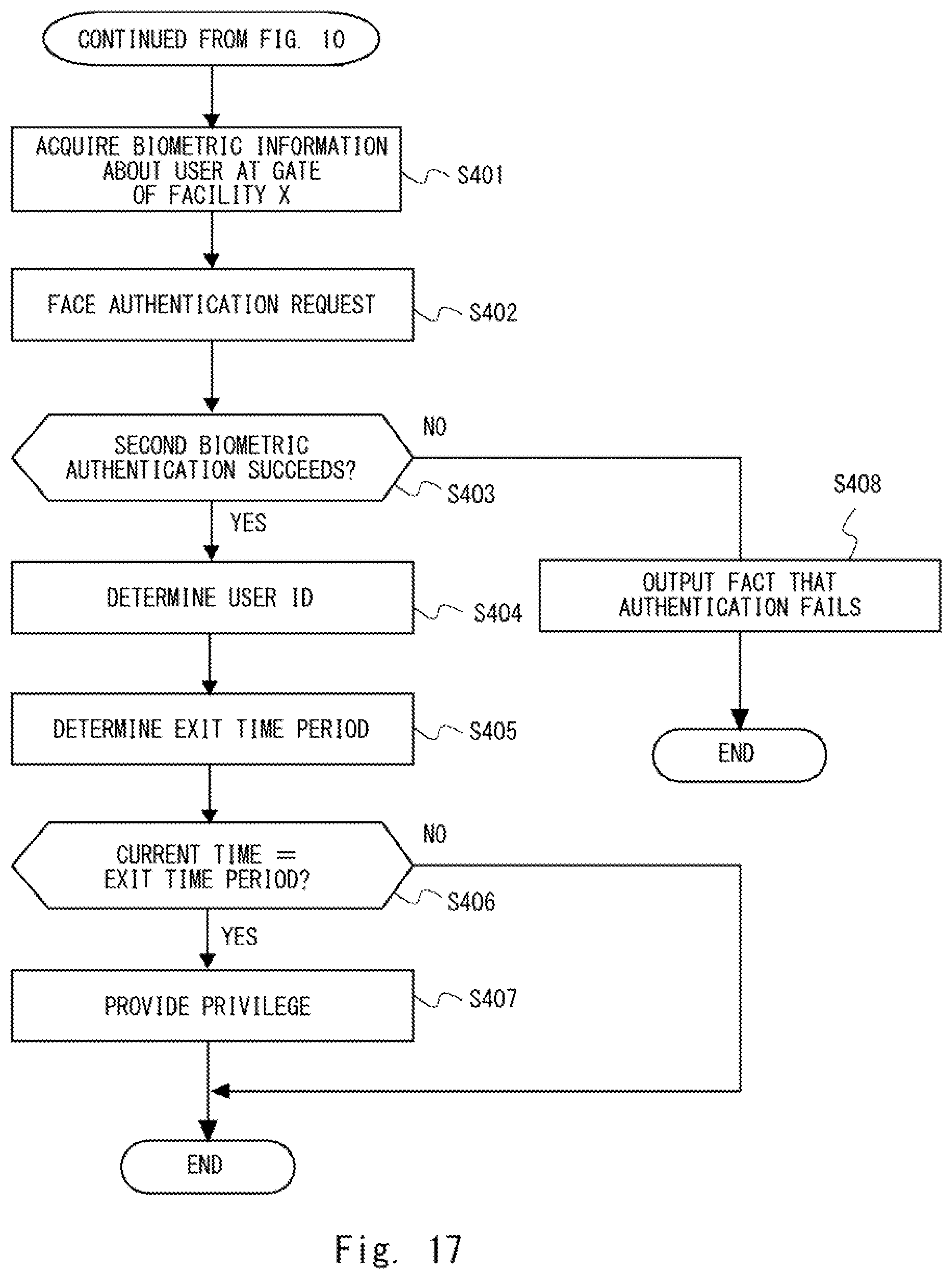 CONTINUED FROM FIG. 10

ACQUIRE BIOMETRIC INFORMATION ABOUT USER AT GATE OF FACILITY X

S401

FACE AUTHENTICATION REQUEST

S402

SECOND BIOMETRIC AUTHENTICATION SUCCEEDS?

NO

S403

YES

S408

DETERMINE USER ID

S404

OUTPUT FACT THAT AUTHENTICATION FAILS

DETERMINE EXIT TIME PERIOD

S405

END

CURRENT TIME = EXIT TIME PERIOD?

NO

S406

YES

PROVIDE PRIVILEGE

S407

END

Fig. 17